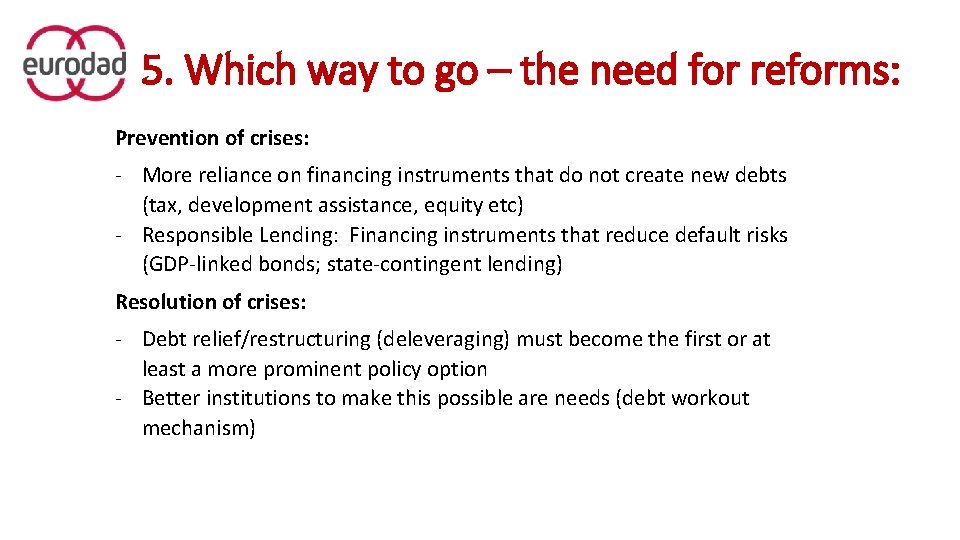 eurodad

5. Which way to go – the need for reforms:

Prevention of crises:

- More reliance on financing instruments that do not create new debts (tax, development assistance, equity etc)
- Responsible Lending: Financing instruments that reduce default risks (GDP-linked bonds; state-contingent lending)

Resolution of crises:

- Debt relief/restructuring (deleveraging) must become the first or at least a more prominent policy option
- Better institutions to make this possible are needs (debt workout mechanism)